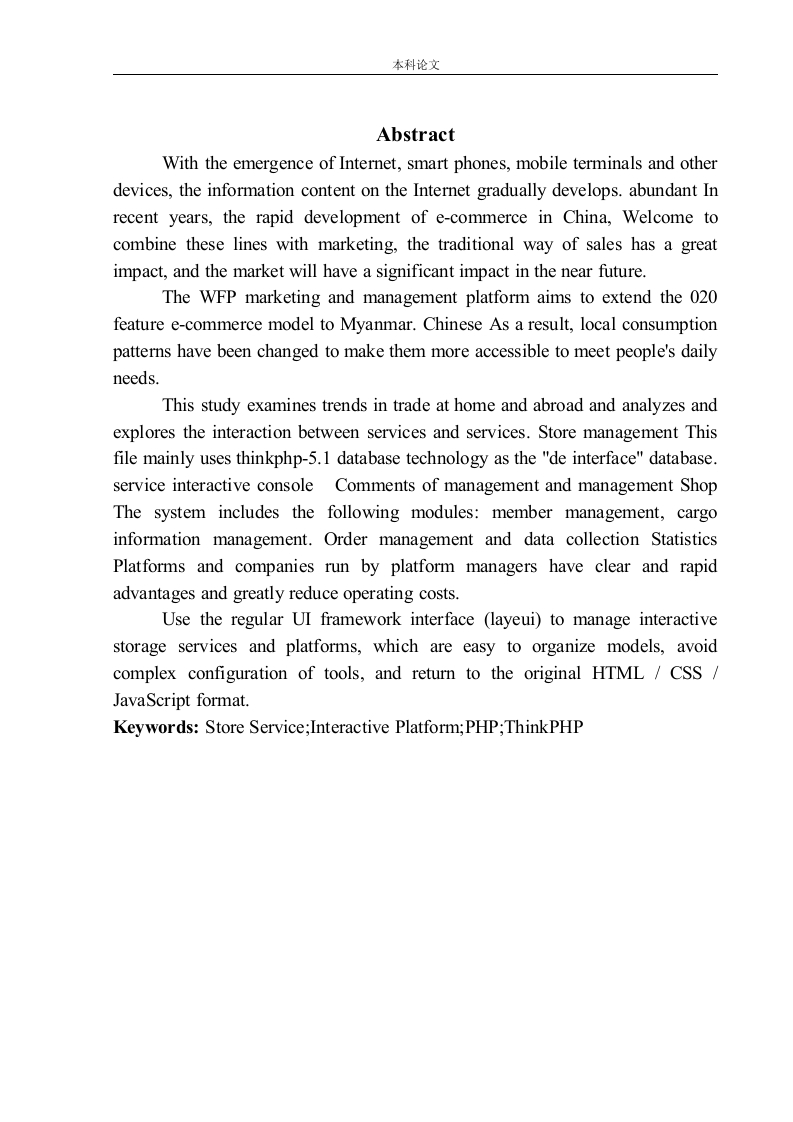 本科论文

Abstract

With the emergence of Internet, smart phones, mobile terminals and other devices, the information content on the Internet gradually develops. abundant In recent years, the rapid development of e-commerce in China, Welcome to combine these lines with marketing, the traditional way of sales has a great impact, and the market will have a significant impact in the near future.

The WFP marketing and management platform aims to extend the 020 feature e-commerce model to Myanmar. Chinese As a result, local consumption patterns have been changed to make them more accessible to meet people's daily needs.

This study examines trends in trade at home and abroad and analyzes and explores the interaction between services and services. Store management This file mainly uses thinkphp-5.1 database technology as the "de interface" database. service interactive console Comments of management and management Shop The system includes the following modules: member management, cargo information management. Order management and data collection Statistics Platforms and companies run by platform managers have clear and rapid advantages and greatly reduce operating costs.

Use the regular UI framework interface (layeui) to manage interactive storage services and platforms, which are easy to organize models, avoid complex configuration of tools, and return to the original HTML / CSS / JavaScript format.

Keywords: Store Service;Interactive Platform;PHP;ThinkPHP